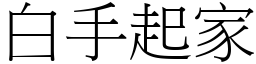 白手起家